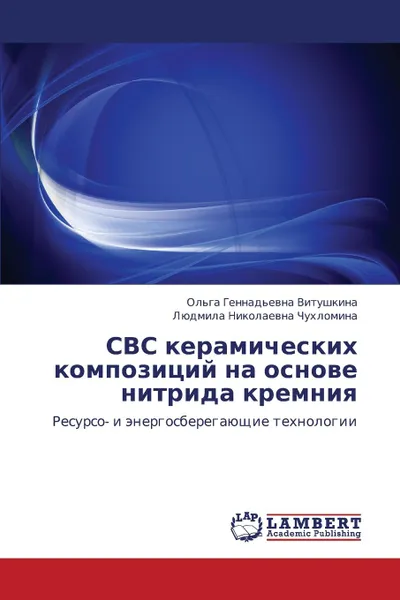 Ольга Геннадьевна Витушкина
Людмила Николаевна Чухломина

СВС керамических композиций на основе нитрида кремния

Ресурсо- и энергосберегающие технологии

LAP
LAMBERT
Academic Publishing